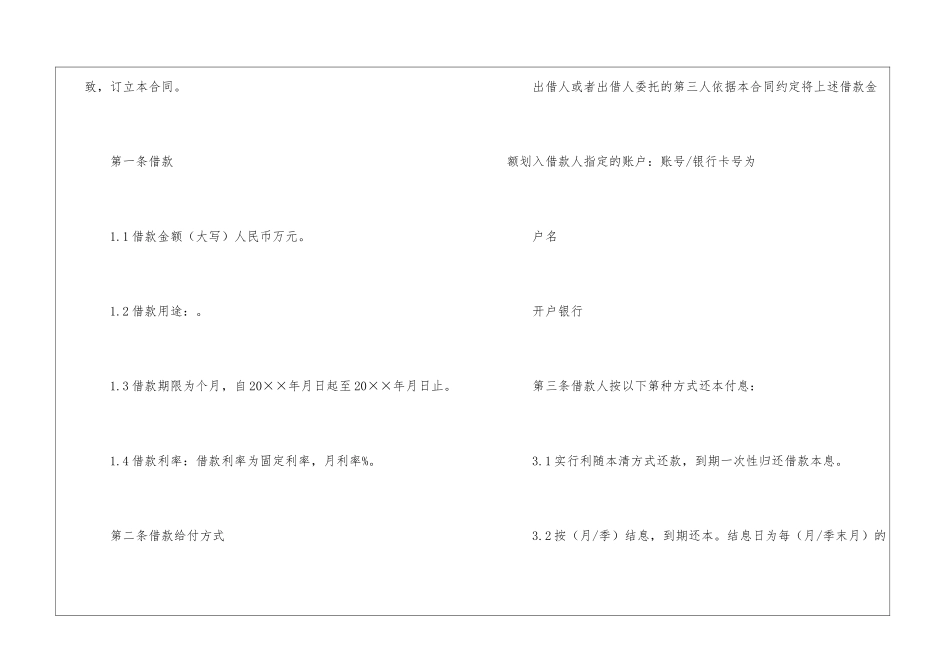 致，订立本合同。

第一条借款

1.1借款金额（大写）人民币万元。

1.2借款用途：。

1.3借款期限为个月，自20××年月日起至20××年月日止。

1.4借款利率：借款利率为固定利率，月利率%。

第二条借款给付方式

出借人或者出借人委托的第三人依据本合同约定将上述借款金额划入借款人指定的账户：账号/银行卡号为

户名

开户银行

第三条借款人按以下第种方式还本付息：

3.1实行利随本清方式还款，到期一次性归还借款本息。

3.2按（月/季）结息，到期还本。结息日为每（月/季末月）的